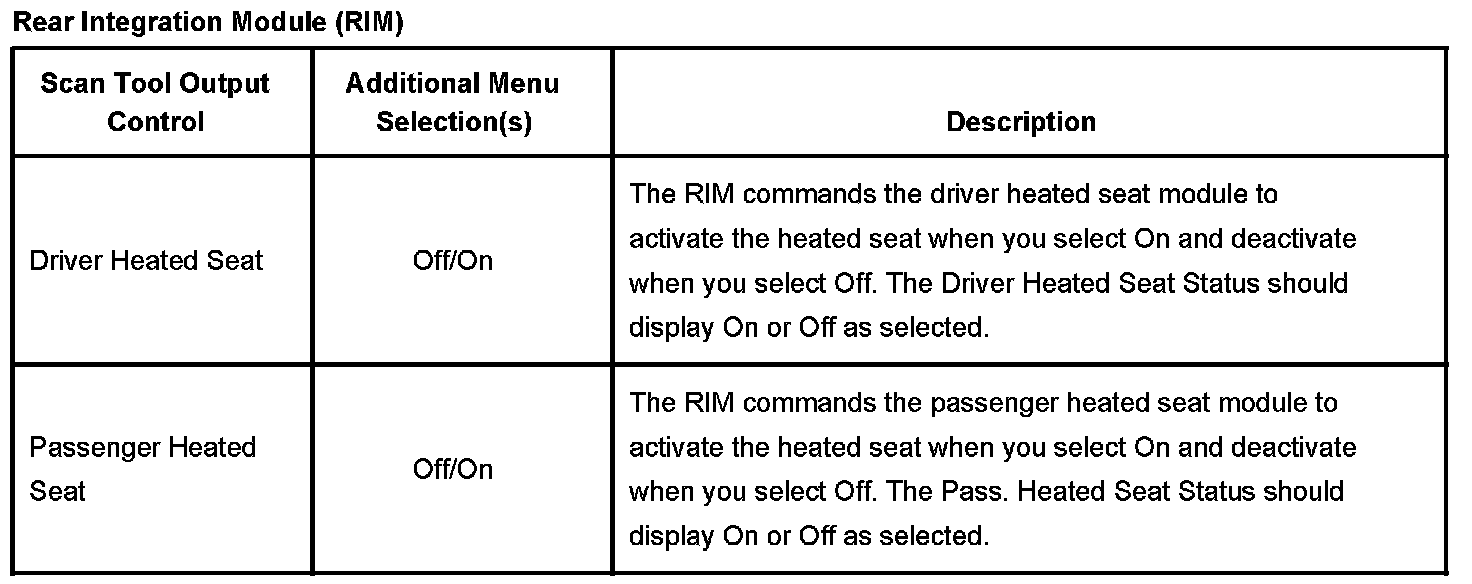 Rear Integration Module (RIM)

| Scan Tool Output Control | Additional Menu Selection(s) | Description |
|---|---|---|
| Driver Heated Seat | Off/On | The RIM commands the driver heated seat module to activate the heated seat when you select On and deactivate when you select Off. The Driver Heated Seat Status should display On or Off as selected. |
| Passenger Heated Seat | Off/On | The RIM commands the passenger heated seat module to activate the heated seat when you select On and deactivate when you select Off. The Pass. Heated Seat Status should display On or Off as selected. |